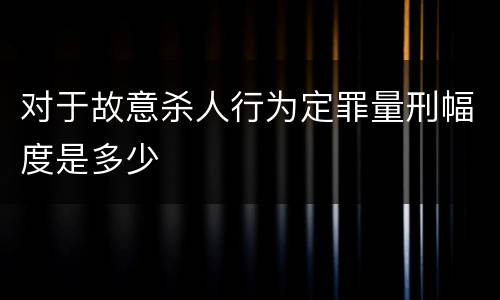 对于故意杀人行为定罪量刑幅度是多少